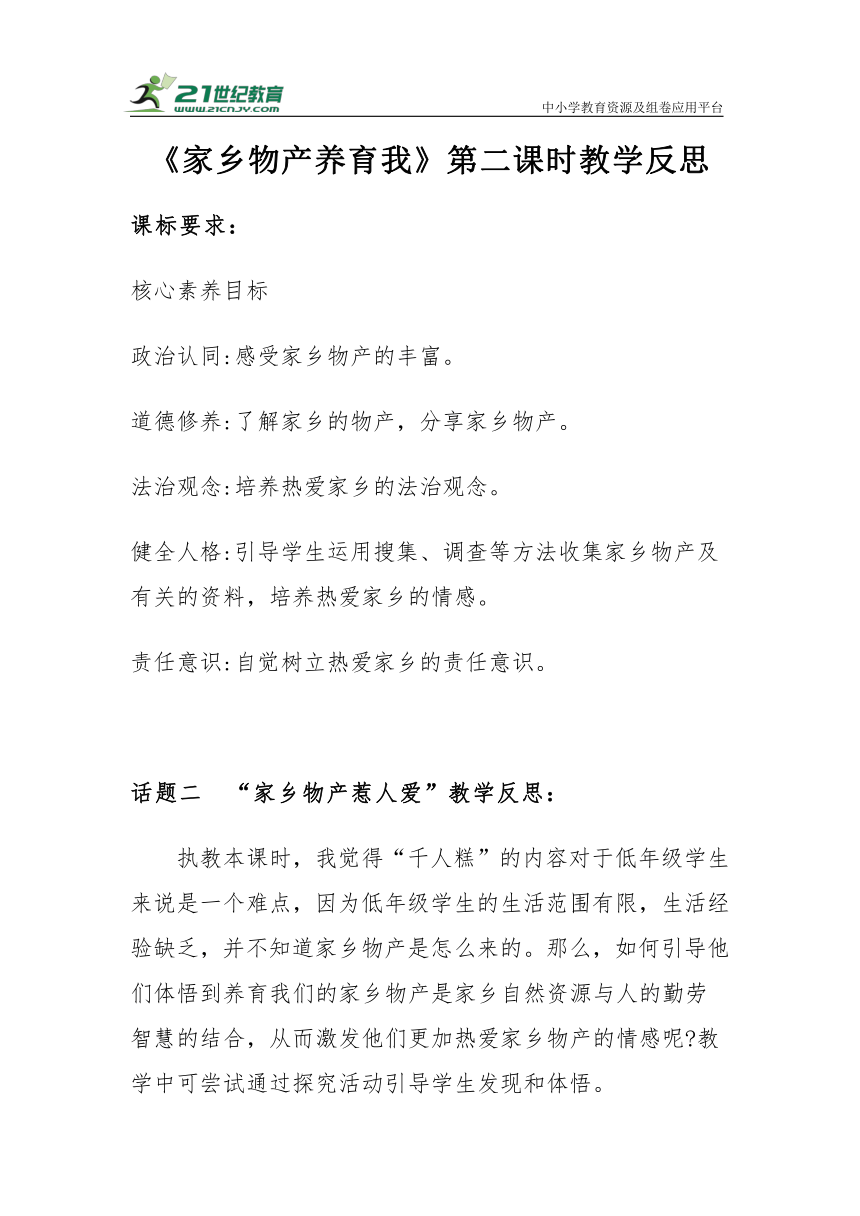 21世纪教育
www.21cnjy.com
中小学教育资源及组卷应用平台

《家乡物产养育我》第二课时教学反思

课标要求：

核心素养目标

政治认同:感受家乡物产的丰富。

道德修养:了解家乡的物产，分享家乡物产。

法治观念:培养热爱家乡的法治观念。

健全人格:引导学生运用搜集、调查等方法收集家乡物产及有关的资料，培养热爱家乡的情感。

责任意识:自觉树立热爱家乡的责任意识。

话题二 “家乡物产惹人爱”教学反思：

执教本课时，我觉得“千人糕”的内容对于低年级学生来说是一个难点，因为低年级学生的生活范围有限，生活经验缺乏，并不知道家乡物产是怎么来的。那么，如何引导他们体悟到养育我们的家乡物产是家乡自然资源与人的勤劳智慧的结合，从而激发他们更加热爱家乡物产的情感呢?教学中可尝试通过探究活动引导学生发现和体悟。